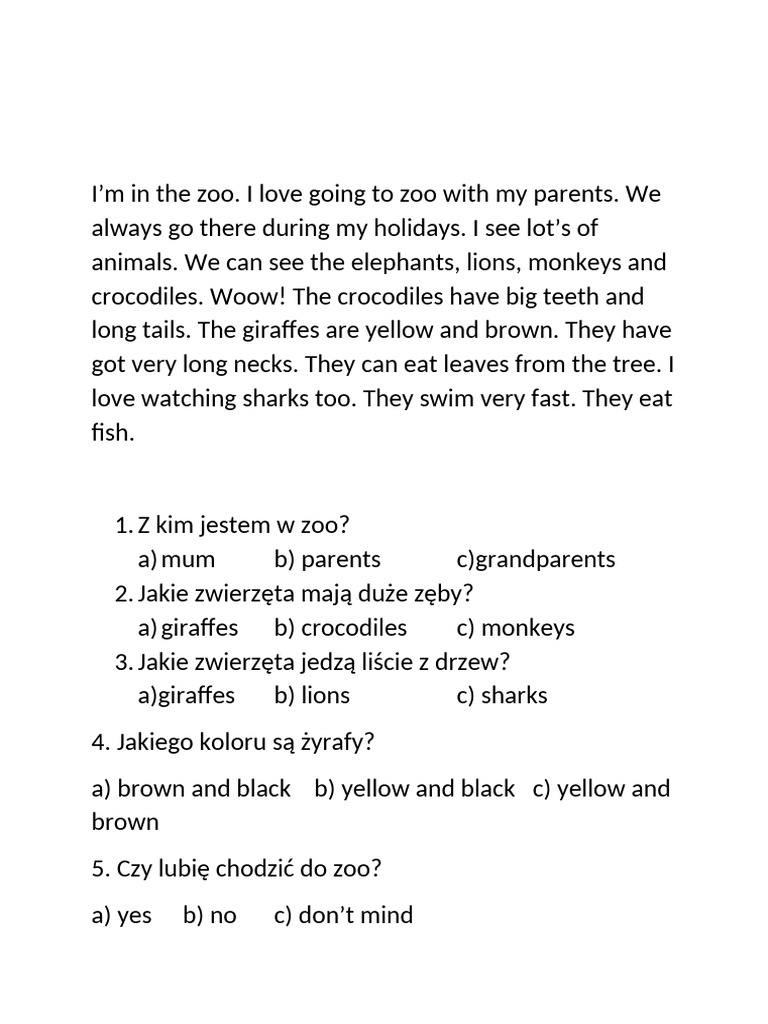 I’m in the zoo. I love going to zoo with my parents. We always go there during my holidays. I see lot’s of animals. We can see the elephants, lions, monkeys and crocodiles. Woow! The crocodiles have big teeth and long tails. The giraffes are yellow and brown. They have got very long necks. They can eat leaves from the tree. I love watching sharks too. They swim very fast. They eat fish.

1. Z kim jestem w zoo?
a) mum b) parents c)grandparents
2. Jakie zwierzęta mają duże zęby?
a) giraffes b) crocodiles c) monkeys
3. Jakie zwierzęta jedzą liście z drzew?
a)giraffes b) lions c) sharks

4. Jakiego koloru są żyrafy?

a) brown and black b) yellow and black c) yellow and brown

5. Czy lubię chodzić do zoo?

a) yes b) no c) don’t mind